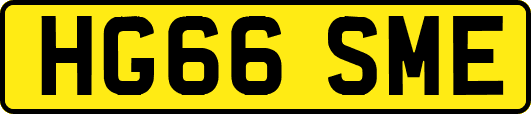 HG66 SME